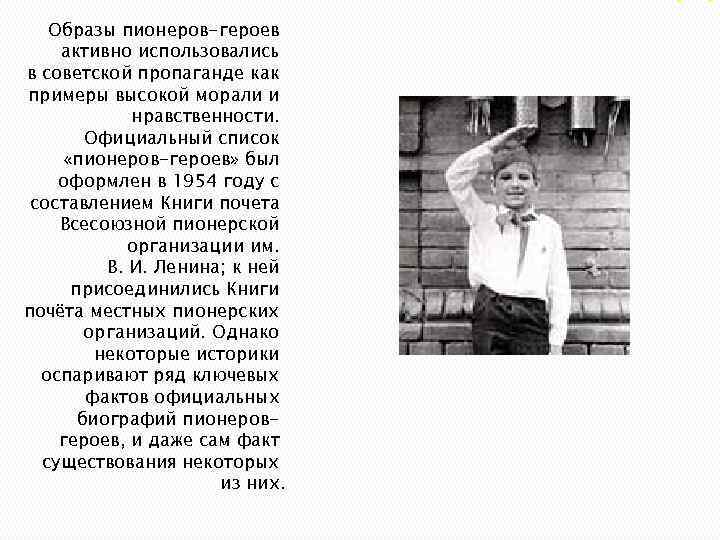 Образы пионеров-героев активно использовались в советской пропаганде как примеры высокой морали и нравственности. Официальный список «пионеров-героев» был оформлен в 1954 году с составлением Книги почета Всесоюзной пионерской организации им. В. И. Ленина; к ней присоединились Книги почёта местных пионерских организаций. Однако некоторые историки оспаривают ряд ключевых фактов официальных биографий пионеров-героев, и даже сам факт существования некоторых из них.